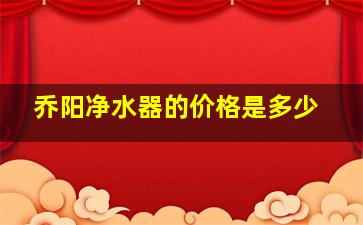 乔阳净水器的价格是多少